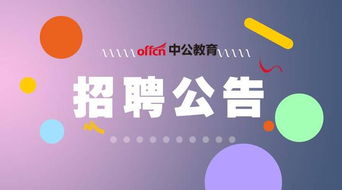 offcn 中公教育

招聘公告